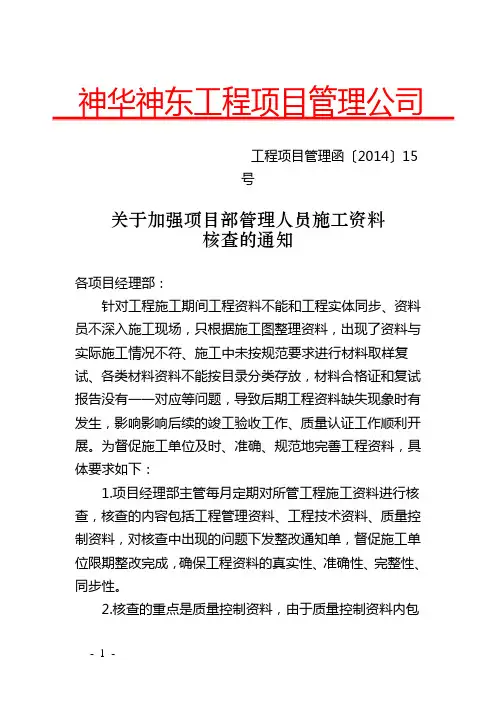 神华神东工程项目管理公司

工程项目管理函〔2014〕15号

关于加强项目部管理人员施工资料核查的通知

各项目经理部：

针对工程施工期间工程资料不能和工程实体同步、资料员不深入施工现场，只根据施工图整理资料，出现了资料与实际施工情况不符、施工中未按规范要求进行材料取样复试、各类材料资料不能按目录分类存放，材料合格证和复试报告没有一一对应等问题，导致后期工程资料缺失现象时有发生，影响影响后续的竣工验收工作、质量认证工作顺利开展。为督促施工单位及时、准确、规范地完善工程资料，具体要求如下：

1.项目经理部主管每月定期对所管工程施工资料进行核查，核查的内容包括工程管理资料、工程技术资料、质量控制资料，对核查中出现的问题下发整改通知单，督促施工单位限期整改完成，确保工程资料的真实性、准确性、完整性、同步性。

2.核查的重点是质量控制资料，由于质量控制资料内包

- 1 -